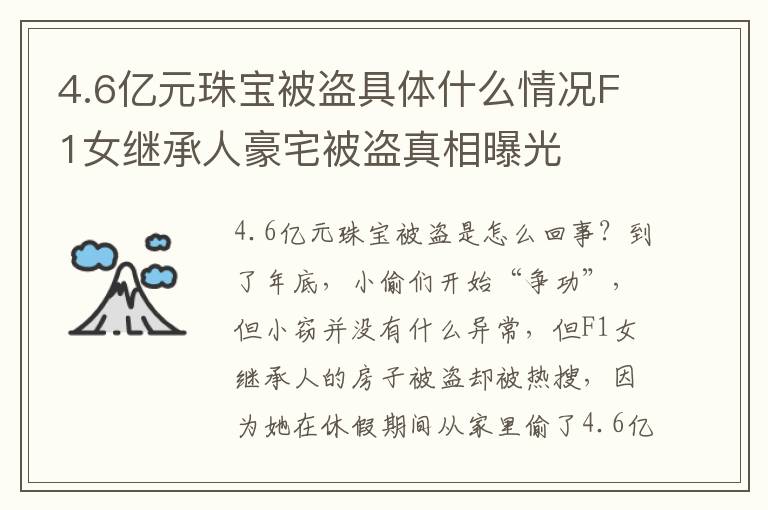 4.6亿元珠宝被盗具体什么情况F1女继承人豪宅被盗真相曝光

4.6亿元珠宝被盗是怎么回事？到了年底，小偷们开始“争功”，但小窃并没有什么异常，但F1女继承人的房子被盗却被热搜，因为她在休假期间从家里偷了4.6亿